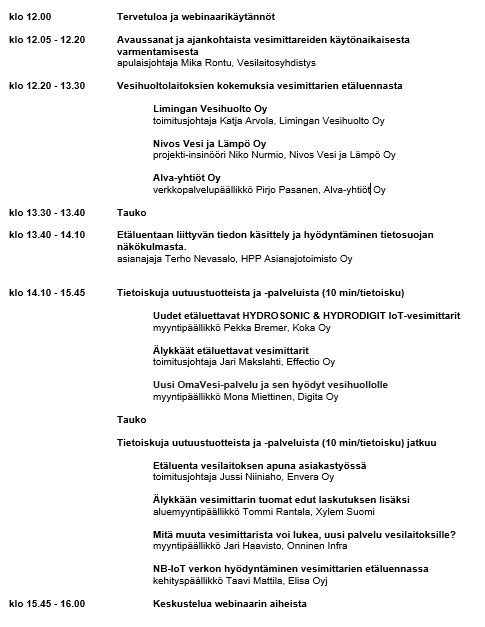 klo 12.00 Tervetuloa ja webinaarikäytännöt

klo 12.05 - 12.20 Avaussanat ja ajankohtaista vesimittareiden käytönaikaisesta varmentamisesta
apulaisjohtaja Mika Rontu, Vesilaitosyhdistys

klo 12.20 - 13.30 Vesihuoltolaitoksien kokemuksia vesimittarien etäluennasta

Limingan Vesihuolto Oy
toimitusjohtaja Katja Arvola, Limingan Vesihuolto Oy

Nivos Vesi ja Lämpö Oy
projekti-insinööri Niko Nurmio, Nivos Vesi ja Lämpö Oy

Alva-yhtiöt Oy
verkkopalvelupäällikkö Pirjo Pasanen, Alva-yhtiöt Oy

klo 13.30 - 13.40 Tauko

klo 13.40 - 14.10 Etäluentaan liittyvän tiedon käsittely ja hyödyntäminen tietosuojan näkökulmasta.
asianajaja Terho Nevasalo, HPP Asianajotoimisto Oy

klo 14.10 - 15.45 Tietoiskuja uutuustuotteista ja -palveluista (10 min/tietoisku)

Uudet etäluettavat HYDROSONIC & HYDRODIGIT IoT-vesimittarit
myyntipäällikkö Pekka Bremer, Koka Oy

Älykkäät etäluettavat vesimittarit
toimitusjohtaja Jari Makslahti, Effectio Oy

Uusi OmaVesi-palvelu ja sen hyödyt vesihuollolle
myyntipäällikkö Mona Miettinen, Digita Oy

Tauko

Tietoiskuja uutuustuotteista ja -palveluista (10 min/tietoisku) jatkuu

Etäluenta vesilaitoksen apuna asiakastyössä
toimitusjohtaja Jussi Niiniaho, Envera Oy

Älykkään vesimittarin tuomat edut laskutuksen lisäksi
aluemyyntipäällikkö Tommi Rantala, Xylem Suomi

Mitä muuta vesimittarista voi lukea, uusi palvelu vesilaitoksille?
myyntipäällikkö Jari Haavisto, Onninen Infra

NB-IoT verkon hyödyntäminen vesimittarien etäluennassa
kehityspäällikkö Taavi Mattila, Elisa Oyj

klo 15.45 - 16.00 Keskustelua webinaarin aiheista